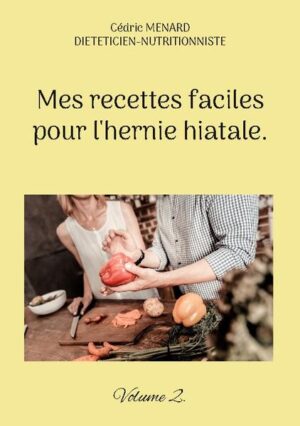 Cédric MENARD
DIETETICIEN-NUTRITIONNISTE

Mes recettes faciles pour l'hernie hiatale.

Volume 2.